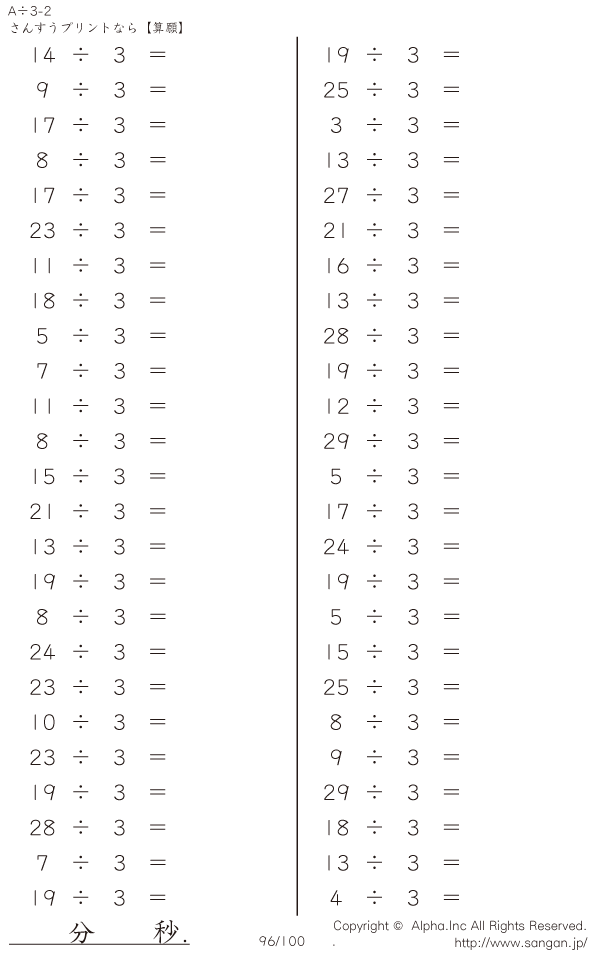 A÷3-2
さんすうプリントなら【算願】

$14 \div 3 =$
$9 \div 3 =$
$17 \div 3 =$
$8 \div 3 =$
$17 \div 3 =$
$23 \div 3 =$
$11 \div 3 =$
$18 \div 3 =$
$5 \div 3 =$
$7 \div 3 =$
$11 \div 3 =$
$8 \div 3 =$
$15 \div 3 =$
$21 \div 3 =$
$13 \div 3 =$
$19 \div 3 =$
$8 \div 3 =$
$24 \div 3 =$
$23 \div 3 =$
$10 \div 3 =$
$23 \div 3 =$
$19 \div 3 =$
$28 \div 3 =$
$7 \div 3 =$
$19 \div 3 =$

$19 \div 3 =$
$25 \div 3 =$
$3 \div 3 =$
$13 \div 3 =$
$27 \div 3 =$
$21 \div 3 =$
$16 \div 3 =$
$13 \div 3 =$
$28 \div 3 =$
$19 \div 3 =$
$12 \div 3 =$
$29 \div 3 =$
$5 \div 3 =$
$17 \div 3 =$
$24 \div 3 =$
$19 \div 3 =$
$5 \div 3 =$
$15 \div 3 =$
$25 \div 3 =$
$8 \div 3 =$
$9 \div 3 =$
$29 \div 3 =$
$18 \div 3 =$
$13 \div 3 =$
$4 \div 3 =$

分 秒.
96/100
Copyright © Alpha.Inc All Rights Reserved.
. http://www.sangan.jp/